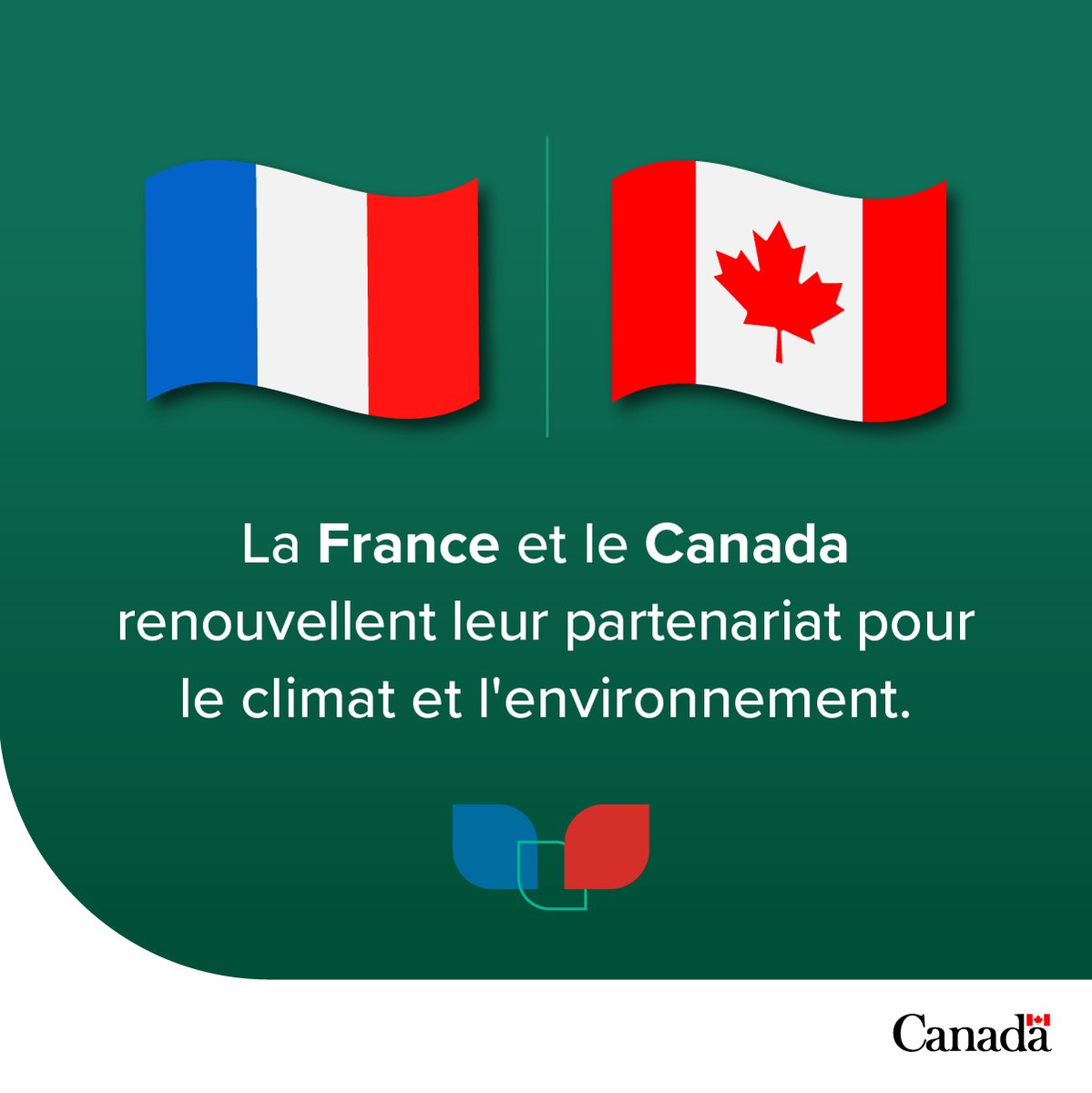 La France et le Canada renouvellent leur partenariat pour le climat et l'environnement.

Canada